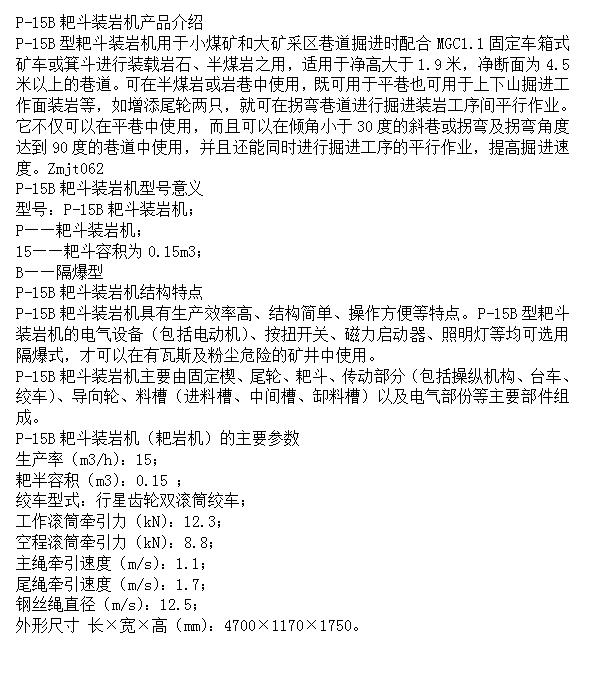 P-15B 耙斗装岩机产品介绍
P-15B 型耙斗装岩机用于小煤矿和大矿采区巷道掘进时配合 MGC1.1 固定车箱式矿车或箕斗进行装载岩石、半煤岩之用，适用于净高大于 1.9 米，净断面为 4.5 米以上的巷道。可在半煤岩或岩巷中使用，既可用于平巷也可用于上下山掘进工作面装岩等，如增添尾轮两只，就可在拐弯巷道进行掘进装岩工序间平行作业。它不仅可以在平巷中使用，而且可以在倾角小于 30 度的斜巷或拐弯及拐弯角度达到 90 度的巷道中使用，并且还能同时进行掘进工序的平行作业，提高掘进速度。Zmjt062
P-15B 耙斗装岩机型号意义
型号：P-15B 耙斗装岩机；
P——耙斗装岩机；
15——耙斗容积为 0.15m3；
B——隔爆型
P-15B 耙斗装岩机结构特点
P-15B 耙斗装岩机具有生产效率高、结构简单、操作方便等特点。P-15B 型耙斗装岩机的电气设备（包括电动机）、按扭开关、磁力启动器、照明灯等均可选用隔爆式，才可以在有瓦斯及粉尘危险的矿井中使用。
P-15B 耙斗装岩机主要由固定楔、尾轮、耙斗、传动部分（包括操纵机构、台车、绞车）、导向轮、料槽（进料槽、中间槽、卸料槽）以及电气部份等主要部件组成。
P-15B 耙斗装岩机（耙岩机）的主要参数
生产率（m3/h）：15；
耙半容积（m3）：0.15 ；
绞车型式：行星齿轮双滚筒绞车；
工作滚筒牵引力（kN）：12.3；
空程滚筒牵引力（kN）：8.8；
主绳牵引速度（m/s）：1.1；
尾绳牵引速度（m/s）：1.7；
钢丝绳直径（m/s）：12.5；
外形尺寸 长×宽×高（mm）：4700×1170×1750。